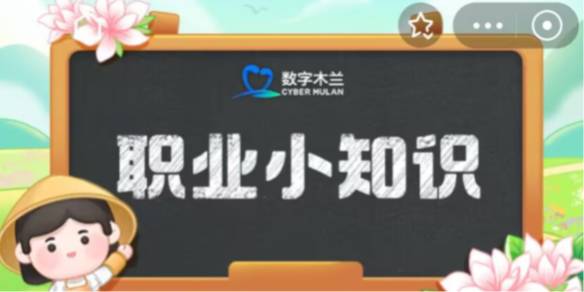 数字木兰
CYBER MULAN

职业小知识